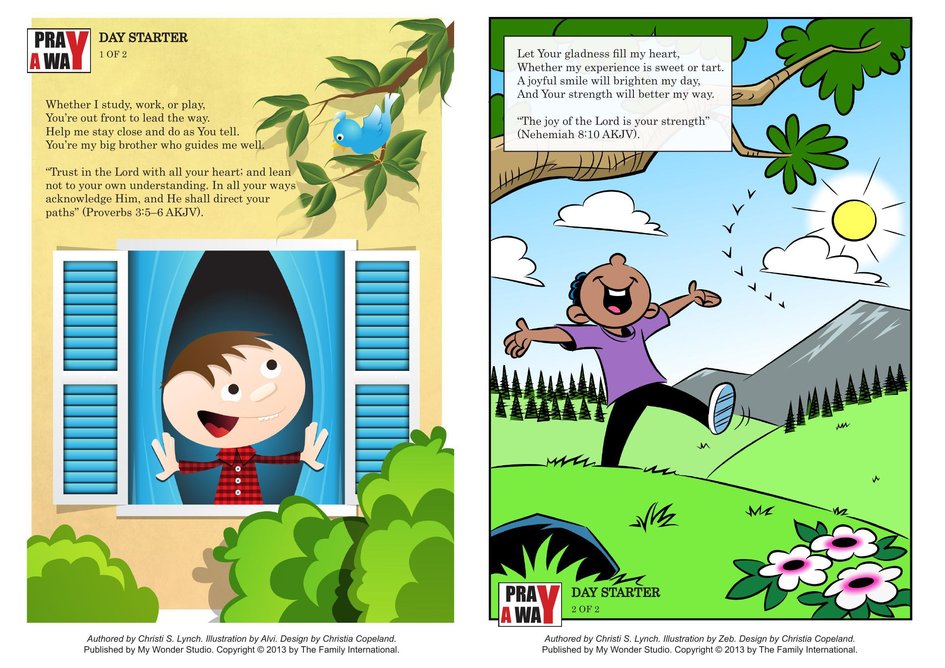 PRAY A WAY
DAY STARTER
1 OF 2

Whether I study, work, or play,
You're out front to lead the way.
Help me stay close and do as You tell.
You're my big brother who guides me well.

"Trust in the Lord with all your heart; and lean not to your own understanding. In all your ways acknowledge Him, and He shall direct your paths" (Proverbs 3:5–6 AKJV).

Authored by Christi S. Lynch. Illustration by Alvi. Design by Christia Copeland.
Published by My Wonder Studio. Copyright © 2013 by The Family International.

Let Your gladness fill my heart,
Whether my experience is sweet or tart.
A joyful smile will brighten my day,
And Your strength will better my way.

"The joy of the Lord is your strength" (Nehemiah 8:10 AKJV).

PRAY A WAY
DAY STARTER
2 OF 2

Authored by Christi S. Lynch. Illustration by Zeb. Design by Christia Copeland.
Published by My Wonder Studio. Copyright © 2013 by The Family International.